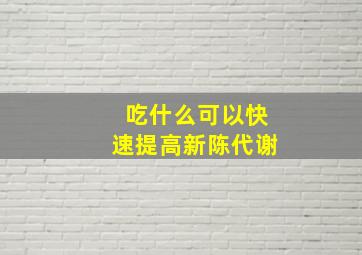 吃什么可以快速提高新陈代谢